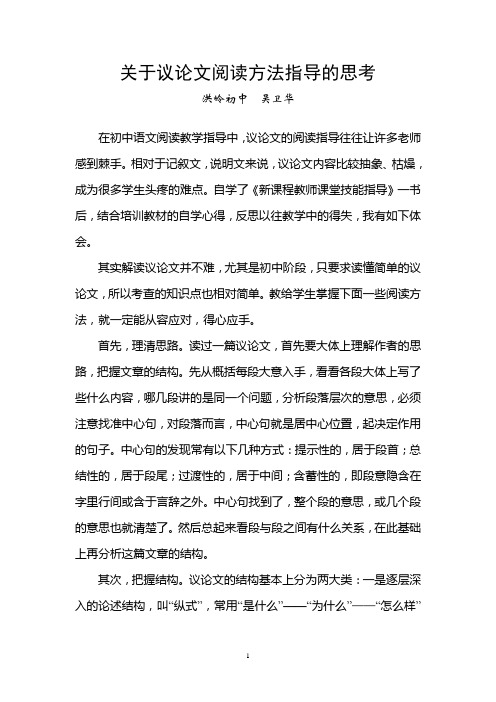 关于议论文阅读方法指导的思考

洪岭初中　吴卫华

在初中语文阅读教学指导中，议论文的阅读指导往往让许多老师感到棘手。相对于记叙文，说明文来说，议论文内容比较抽象、枯燥，成为很多学生头疼的难点。自学了《新课程教师课堂技能指导》一书后，结合培训教材的自学心得，反思以往教学中的得失，我有如下体会。

其实解读议论文并不难，尤其是初中阶段，只要求读懂简单的议论文，所以考查的知识点也相对简单。教给学生掌握下面一些阅读方法，就一定能从容应对，得心应手。

首先，理清思路。读过一篇议论文，首先要大体上理解作者的思路，把握文章的结构。先从概括每段大意入手，看看各段大体上写了些什么内容，哪几段讲的是同一个问题，分析段落层次的意思，必须注意找准中心句，对段落而言，中心句就是居中心位置，起决定作用的句子。中心句的发现常有以下几种方式：提示性的，居于段首；总结性的，居于段尾；过渡性的，居于中间；含蓄性的，即段意隐含在字里行间或含于言辞之外。中心句找到了，整个段的意思，或几个段的意思也就清楚了。然后总起来看段与段之间有什么关系，在此基础上再分析这篇文章的结构。

其次，把握结构。议论文的结构基本上分为两大类：一是逐层深入的论述结构，叫“纵式”，常用“是什么”——“为什么”——“怎么样”

1